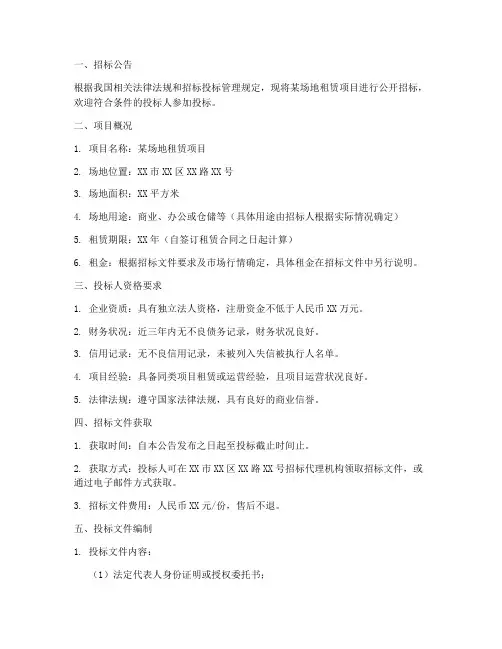 一、招标公告

根据我国相关法律法规和招标投标管理规定，现将某场地租赁项目进行公开招标，欢迎符合条件的投标人参加投标。

二、项目概况

1. 项目名称：某场地租赁项目

2. 场地位置：XX 市 XX 区 XX 路 XX 号

3. 场地面积：XX 平方米

4. 场地用途：商业、办公或仓储等（具体用途由招标人根据实际情况确定）

5. 租赁期限：XX 年（自签订租赁合同之日起计算）

6. 租金：根据招标文件要求及市场行情确定，具体租金在招标文件中另行说明。

三、投标人资格要求

1. 企业资质：具有独立法人资格，注册资金不低于人民币 XX 万元。

2. 财务状况：近三年内无不良债务记录，财务状况良好。

3. 信用记录：无不良信用记录，未被列入失信被执行人名单。

4. 项目经验：具备同类项目租赁或运营经验，且项目运营状况良好。

5. 法律法规：遵守国家法律法规，具有良好的商业信誉。

四、招标文件获取

1. 获取时间：自本公告发布之日起至投标截止时间止。

2. 获取方式：投标人可在 XX 市 XX 区 XX 路 XX 号招标代理机构领取招标文件，或通过电子邮件方式获取。

3. 招标文件费用：人民币 XX 元/份，售后不退。

五、投标文件编制

1. 投标文件内容：

（1）法定代表人身份证明或授权委托书；